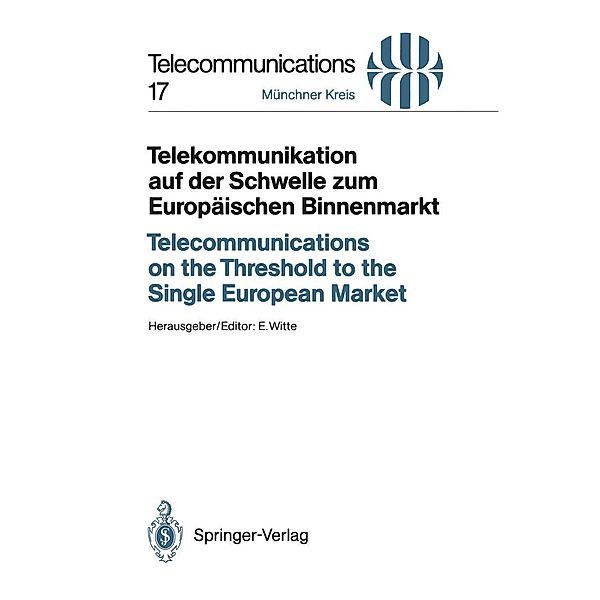 Telecommunications
17
Münchner Kreis

Telekommunikation auf der Schwelle zum Europäischen Binnenmarkt

Telecommunications on the Threshold to the Single European Market

Herausgeber/Editor: E. Witte

Springer-Verlag